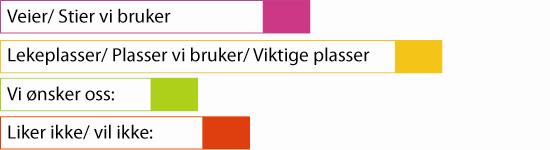 Veier/ Stier vi bruker

Lekeplasser/ Plasser vi bruker/ Viktige plasser

Vi ønsker oss:

Liker ikke/ vil ikke: